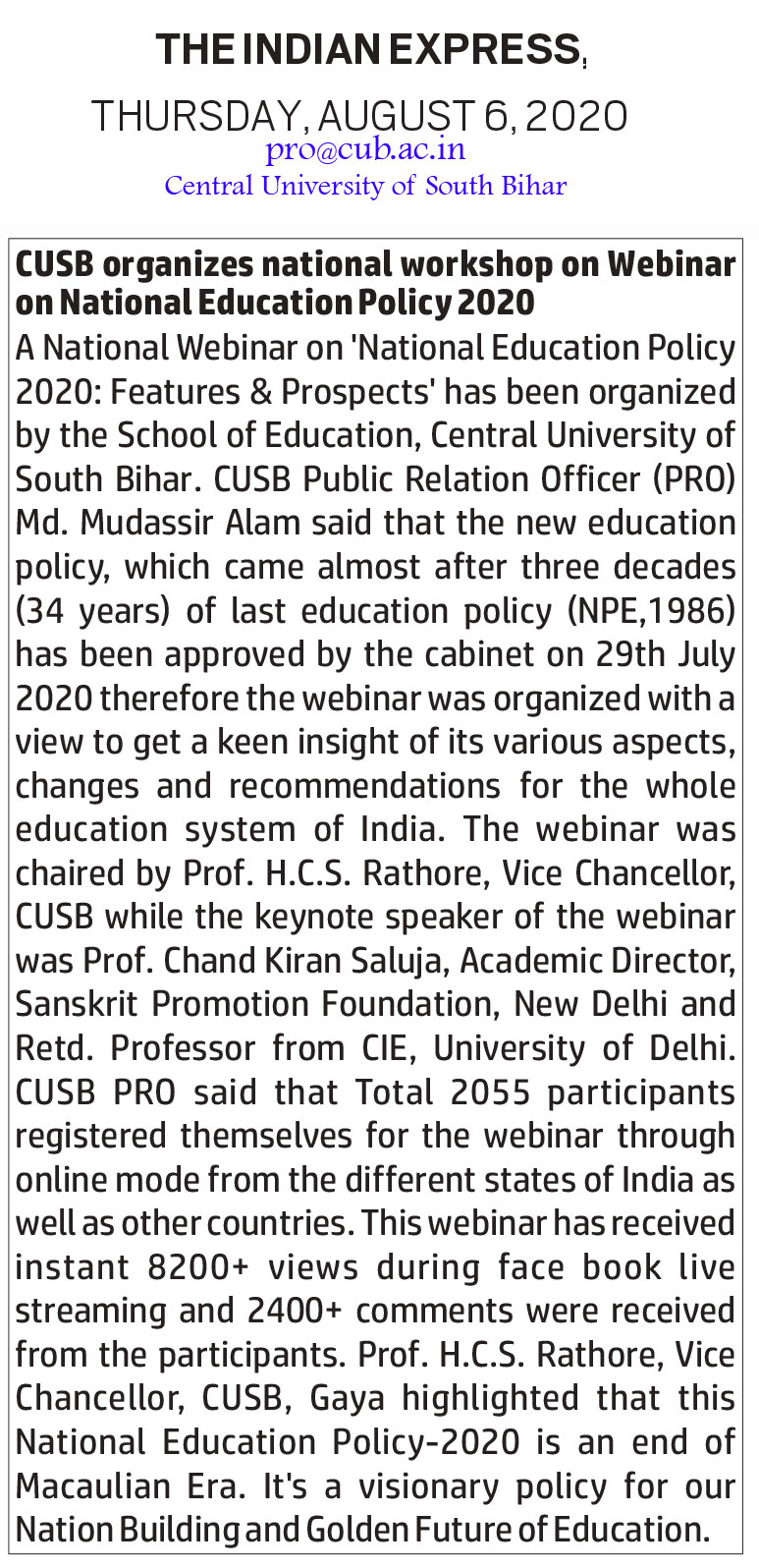 THE INDIAN EXPRESS,
THURSDAY, AUGUST 6, 2020
pro@cub.ac.in
Central University of South Bihar

CUSB organizes national workshop on Webinar on National Education Policy 2020

A National Webinar on 'National Education Policy 2020: Features & Prospects' has been organized by the School of Education, Central University of South Bihar. CUSB Public Relation Officer (PRO) Md. Mudassir Alam said that the new education policy, which came almost after three decades (34 years) of last education policy (NPE,1986) has been approved by the cabinet on 29th July 2020 therefore the webinar was organized with a view to get a keen insight of its various aspects, changes and recommendations for the whole education system of India. The webinar was chaired by Prof. H.C.S. Rathore, Vice Chancellor, CUSB while the keynote speaker of the webinar was Prof. Chand Kiran Saluja, Academic Director, Sanskrit Promotion Foundation, New Delhi and Retd. Professor from CIE, University of Delhi. CUSB PRO said that Total 2055 participants registered themselves for the webinar through online mode from the different states of India as well as other countries. This webinar has received instant 8200+ views during face book live streaming and 2400+ comments were received from the participants. Prof. H.C.S. Rathore, Vice Chancellor, CUSB, Gaya highlighted that this National Education Policy-2020 is an end of Macaulian Era. It's a visionary policy for our Nation Building and Golden Future of Education.